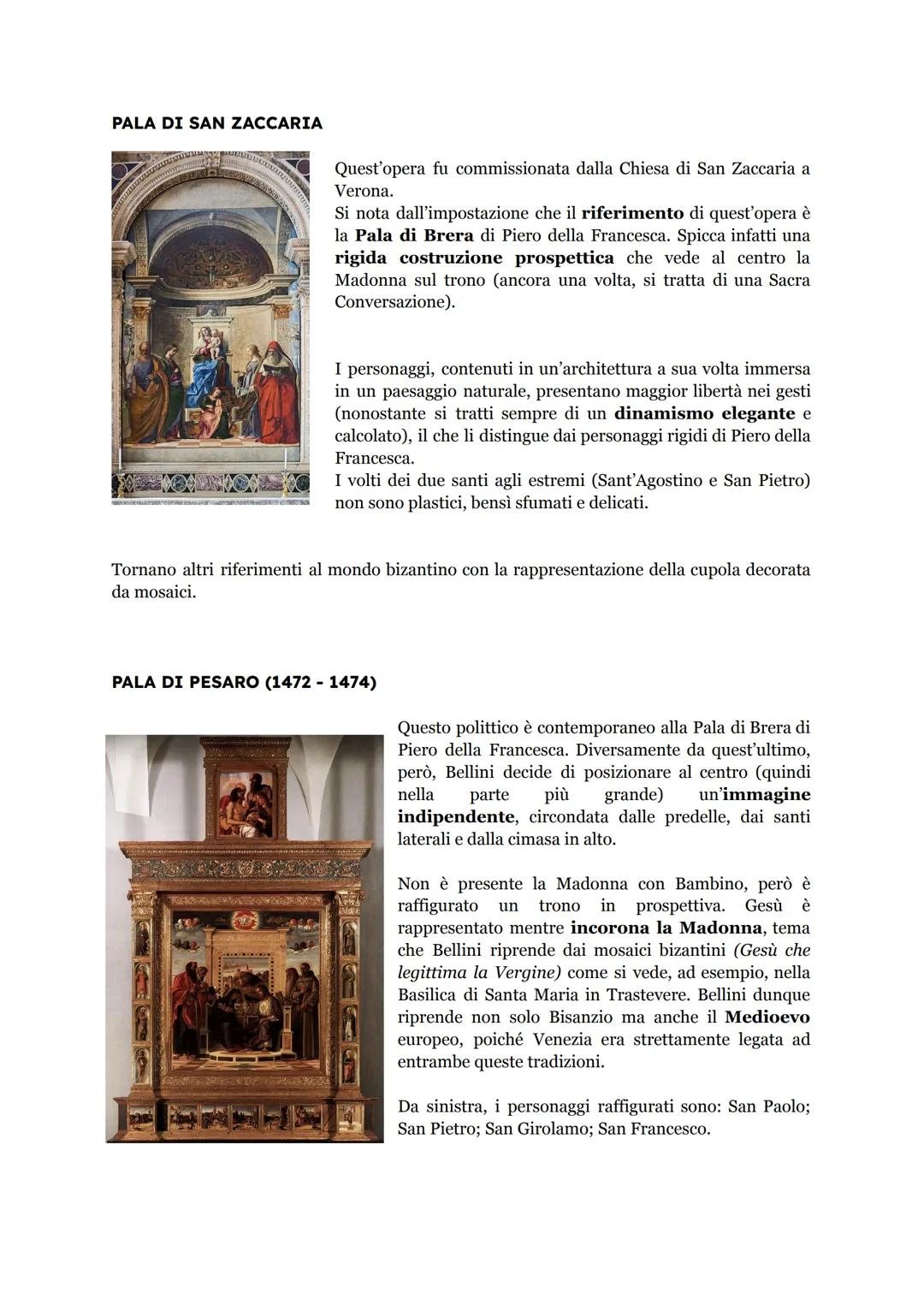 PALA DI SAN ZACCARIA

Quest'opera fu commissionata dalla Chiesa di San Zaccaria a Verona.
Si nota dall'impostazione che il riferimento di quest'opera è la Pala di Brera di Piero della Francesca. Spicca infatti una rigida costruzione prospettica che vede al centro la Madonna sul trono (ancora una volta, si tratta di una Sacra Conversazione).

I personaggi, contenuti in un'architettura a sua volta immersa in un paesaggio naturale, presentano maggior libertà nei gesti (nonostante si tratti sempre di un dinamismo elegante e calcolato), il che li distingue dai personaggi rigidi di Piero della Francesca.
I volti dei due santi agli estremi (Sant'Agostino e San Pietro) non sono plastici, bensì sfumati e delicati.

Tornano altri riferimenti al mondo bizantino con la rappresentazione della cupola decorata da mosaici.

PALA DI PESARO (1472 - 1474)

Questo polittico è contemporaneo alla Pala di Brera di Piero della Francesca. Diversamente da quest'ultimo, però, Bellini decide di posizionare al centro (quindi nella parte più grande) un'immagine indipendente, circondata dalle predelle, dai santi laterali e dalla cimasa in alto.

Non è presente la Madonna con Bambino, però è raffigurato un trono in prospettiva. Gesù è rappresentato mentre incorona la Madonna, tema che Bellini riprende dai mosaici bizantini (Gesù che legittima la Vergine) come si vede, ad esempio, nella Basilica di Santa Maria in Trastevere. Bellini dunque riprende non solo Bisanzio ma anche il Medioevo europeo, poiché Venezia era strettamente legata ad entrambe queste tradizioni.

Da sinistra, i personaggi raffigurati sono: San Paolo; San Pietro; San Girolamo; San Francesco.